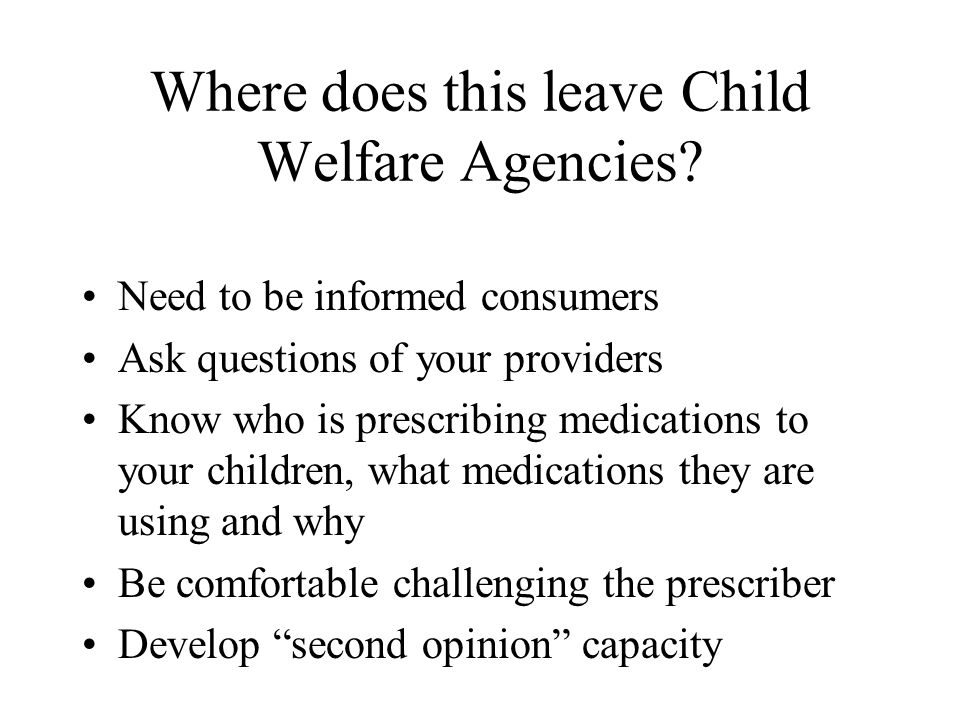 Where does this leave Child Welfare Agencies?

• Need to be informed consumers
• Ask questions of your providers
• Know who is prescribing medications to your children, what medications they are using and why
• Be comfortable challenging the prescriber
• Develop “second opinion” capacity